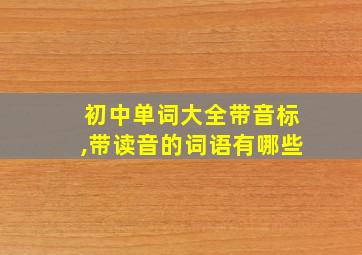 初中单词大全带音标,带读音的词语有哪些